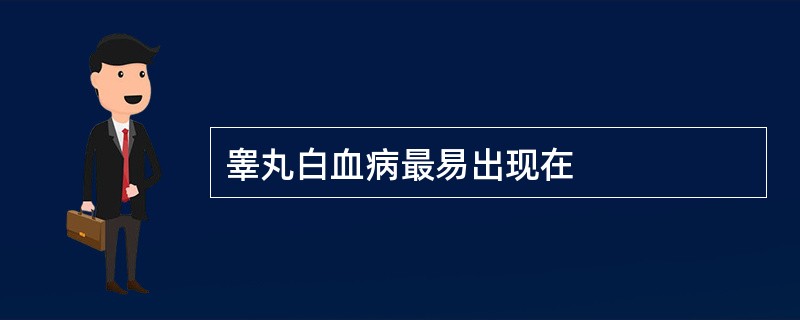 睾丸白血病最易出现在